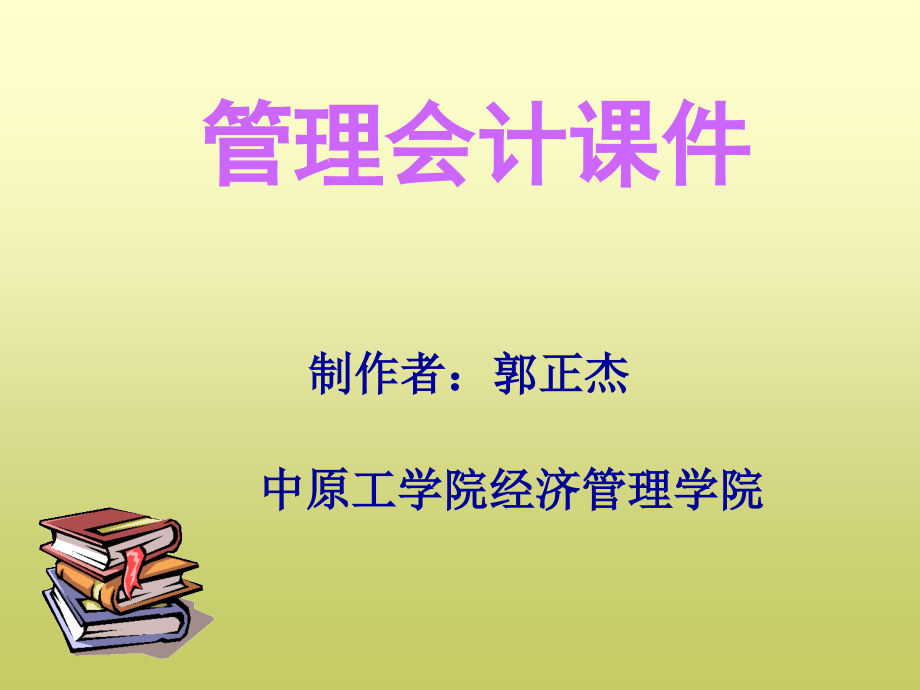 管理会计课件

制作者：郭正杰

中原工学院经济管理学院